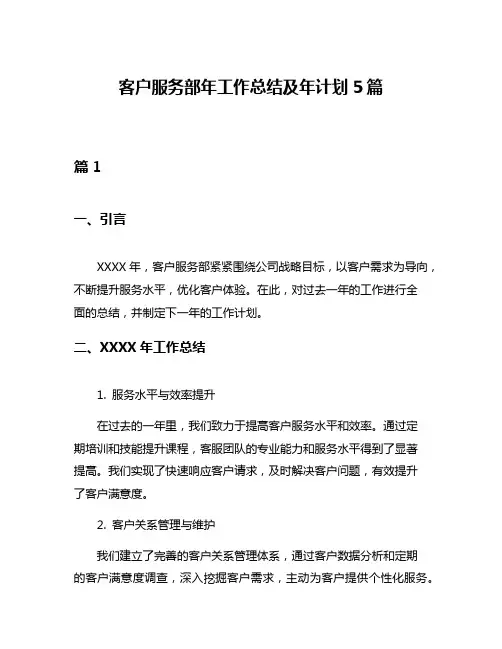 客户服务部年工作总结及年计划 5 篇

篇 1

一、引言

XXXX 年，客户服务部紧紧围绕公司战略目标，以客户需求为导向，不断提升服务水平，优化客户体验。在此，对过去一年的工作进行全面的总结，并制定下一年的工作计划。

二、XXXX 年工作总结

1. 服务水平与效率提升

在过去的一年里，我们致力于提高客户服务水平和效率。通过定期培训和技能提升课程，客服团队的专业能力和服务水平得到了显著提高。我们实现了快速响应客户请求，及时解决客户问题，有效提升了客户满意度。

2. 客户关系管理与维护

我们建立了完善的客户关系管理体系，通过客户数据分析和定期的客户满意度调查，深入挖掘客户需求，主动为客户提供个性化服务。